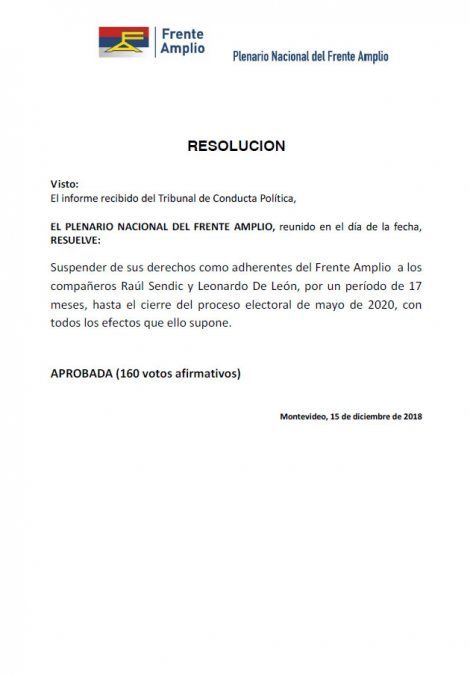 Frente Amplio

Plenario Nacional del Frente Amplio

RESOLUCION

Visto:
El informe recibido del Tribunal de Conducta Política,

EL PLENARIO NACIONAL DEL FRENTE AMPLIO, reunido en el día de la fecha, RESUELVE:

Suspender de sus derechos como adherentes del Frente Amplio a los compañeros Raúl Sendic y Leonardo De León, por un período de 17 meses, hasta el cierre del proceso electoral de mayo de 2020, con todos los efectos que ello supone.

APROBADA (160 votos afirmativos)

Montevideo, 15 de diciembre de 2018